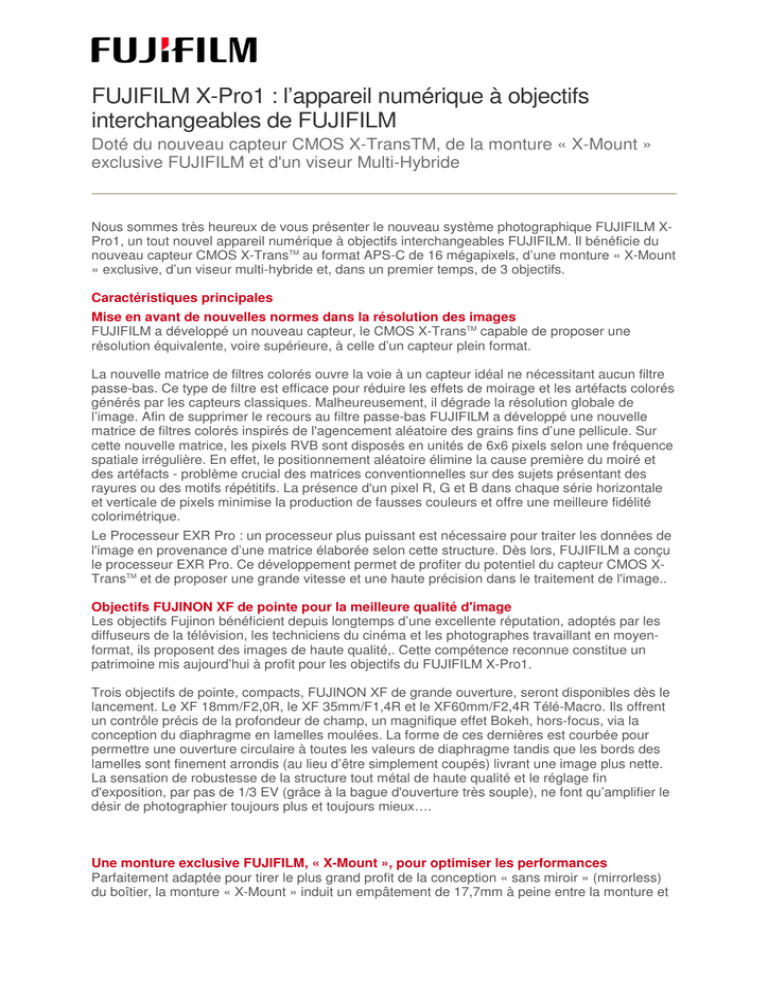 FUJIFILM

FUJIFILM X-Pro1 : l'appareil numérique à objectifs interchangeables de FUJIFILM

Doté du nouveau capteur CMOS X-TransTM, de la monture « X-Mount » exclusive FUJIFILM et d'un viseur Multi-Hybride

Nous sommes très heureux de vous présenter le nouveau système photographique FUJIFILM X-Pro1, un tout nouvel appareil numérique à objectifs interchangeables FUJIFILM. Il bénéficie du nouveau capteur CMOS X-Trans$^{TM}$ au format APS-C de 16 mégapixels, d'une monture « X-Mount » exclusive, d'un viseur multi-hybride et, dans un premier temps, de 3 objectifs.

Caractéristiques principales

Mise en avant de nouvelles normes dans la résolution des images
FUJIFILM a développé un nouveau capteur, le CMOS X-Trans$^{TM}$ capable de proposer une résolution équivalente, voire supérieure, à celle d'un capteur plein format.

La nouvelle matrice de filtres colorés ouvre la voie à un capteur idéal ne nécessitant aucun filtre passe-bas. Ce type de filtre est efficace pour réduire les effets de moirage et les artéfacts colorés générés par les capteurs classiques. Malheureusement, il dégrade la résolution globale de l'image. Afin de supprimer le recours au filtre passe-bas FUJIFILM a développé une nouvelle matrice de filtres colorés inspirés de l'agencement aléatoire des grains fins d'une pellicule. Sur cette nouvelle matrice, les pixels RVB sont disposés en unités de 6x6 pixels selon une fréquence spatiale irrégulière. En effet, le positionnement aléatoire élimine la cause première du moiré et des artéfacts - problème crucial des matrices conventionnelles sur des sujets présentant des rayures ou des motifs répétitifs. La présence d'un pixel R, G et B dans chaque série horizontale et verticale de pixels minimise la production de fausses couleurs et offre une meilleure fidélité colorimétrique.
Le Processeur EXR Pro : un processeur plus puissant est nécessaire pour traiter les données de l'image en provenance d'une matrice élaborée selon cette structure. Dès lors, FUJIFILM a conçu le processeur EXR Pro. Ce développement permet de profiter du potentiel du capteur CMOS X-Trans$^{TM}$ et de proposer une grande vitesse et une haute précision dans le traitement de l'image..

Objectifs FUJINON XF de pointe pour la meilleure qualité d'image
Les objectifs Fujinon bénéficient depuis longtemps d'une excellente réputation, adoptés par les diffuseurs de la télévision, les techniciens du cinéma et les photographes travaillant en moyen-format, ils proposent des images de haute qualité,. Cette compétence reconnue constitue un patrimoine mis aujourd'hui à profit pour les objectifs du FUJIFILM X-Pro1.

Trois objectifs de pointe, compacts, FUJINON XF de grande ouverture, seront disponibles dès le lancement. Le XF 18mm/F2,0R, le XF 35mm/F1,4R et le XF60mm/F2,4R Télé-Macro. Ils offrent un contrôle précis de la profondeur de champ, un magnifique effet Bokeh, hors-focus, via la conception du diaphragme en lamelles moulées. La forme de ces dernières est courbée pour permettre une ouverture circulaire à toutes les valeurs de diaphragme tandis que les bords des lamelles sont finement arrondis (au lieu d'être simplement coupés) livrant une image plus nette. La sensation de robustesse de la structure tout métal de haute qualité et le réglage fin d'exposition, par pas de 1/3 EV (grâce à la bague d'ouverture très souple), ne font qu'amplifier le désir de photographier toujours plus et toujours mieux….

Une monture exclusive FUJIFILM, « X-Mount », pour optimiser les performances
Parfaitement adaptée pour tirer le plus grand profit de la conception « sans miroir » (mirrorless) du boîtier, la monture « X-Mount » induit un empâtement de 17,7mm à peine entre la monture et